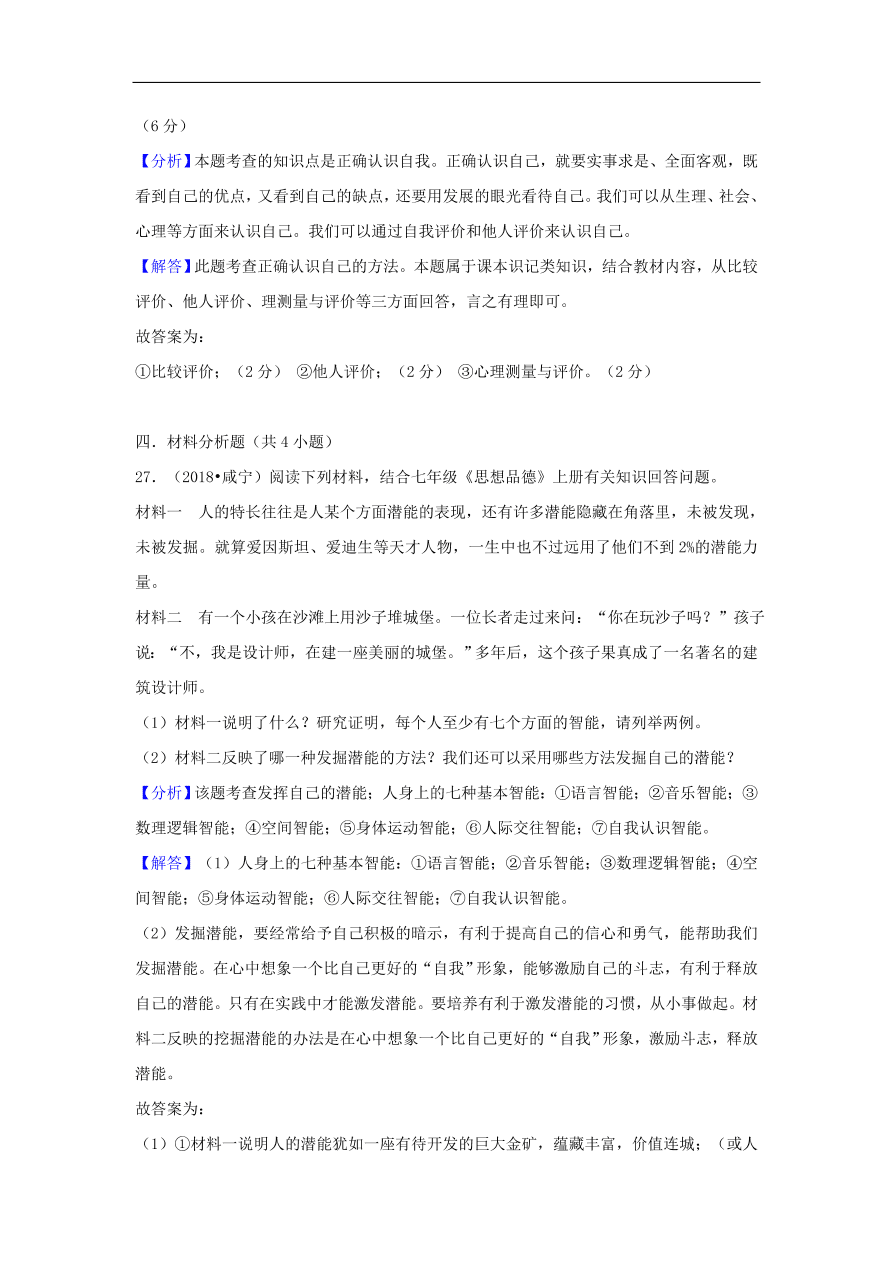 （6 分）

【分析】本题考查的知识点是正确认识自我。正确认识自己，就要实事求是、全面客观，既看到自己的优点，又看到自己的缺点，还要用发展的眼光看待自己。我们可以从生理、社会、心理等方面来认识自己。我们可以通过自我评价和他人评价来认识自己。

【解答】此题考查正确认识自己的方法。本题属于课本识记类知识，结合教材内容，从比较评价、他人评价、理测量与评价等三方面回答，言之有理即可。

故答案为：

①比较评价；（2 分） ②他人评价；（2 分） ③心理测量与评价。（2 分）

四．材料分析题（共 4 小题）

27．（2018•咸宁）阅读下列材料，结合七年级《思想品德》上册有关知识回答问题。

材料一　人的特长往往是人某个方面潜能的表现，还有许多潜能隐藏在角落里，未被发现，未被发掘。就算爱因斯坦、爱迪生等天才人物，一生中也不过远用了他们不到 2%的潜能力量。

材料二　有一个小孩在沙滩上用沙子堆城堡。一位长者走过来问：“你在玩沙子吗？”孩子说：“不，我是设计师，在建一座美丽的城堡。”多年后，这个孩子果真成了一名著名的建筑设计师。

（1）材料一说明了什么？研究证明，每个人至少有七个方面的智能，请列举两例。

（2）材料二反映了哪一种发掘潜能的方法？我们还可以采用哪些方法发掘自己的潜能？

【分析】该题考查发挥自己的潜能；人身上的七种基本智能：①语言智能；②音乐智能；③数理逻辑智能；④空间智能；⑤身体运动智能；⑥人际交往智能；⑦自我认识智能。

【解答】（1）人身上的七种基本智能：①语言智能；②音乐智能；③数理逻辑智能；④空间智能；⑤身体运动智能；⑥人际交往智能；⑦自我认识智能。

（2）发掘潜能，要经常给予自己积极的暗示，有利于提高自己的信心和勇气，能帮助我们发掘潜能。在心中想象一个比自己更好的“自我”形象，能够激励自己的斗志，有利于释放自己的潜能。只有在实践中才能激发潜能。要培养有利于激发潜能的习惯，从小事做起。材料二反映的挖掘潜能的办法是在心中想象一个比自己更好的“自我”形象，激励斗志，释放潜能。

故答案为：

（1）①材料一说明人的潜能犹如一座有待开发的巨大金矿，蕴藏丰富，价值连城；（或人